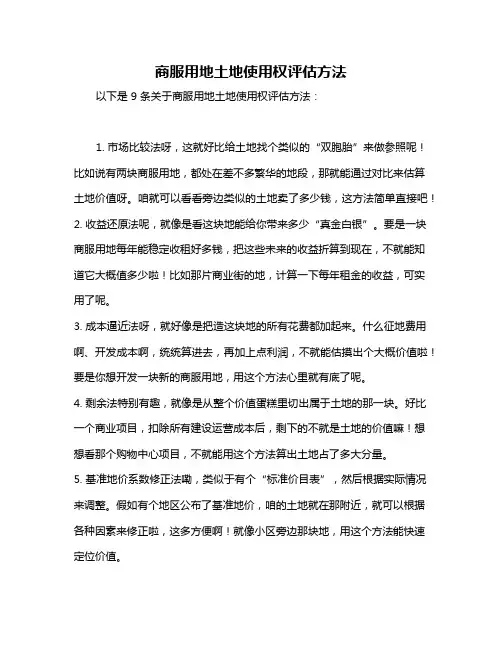 商服用地土地使用权评估方法

以下是 9 条关于商服用地土地使用权评估方法：

1. 市场比较法呀，这就好比给土地找个类似的“双胞胎”来做参照呢！比如说有两块商服用地，都处在差不多繁华的地段，那就能通过对比来估算土地价值呀。咱就可以看看旁边类似的土地卖了多少钱，这方法简单直接吧！

2. 收益还原法呢，就像是看这块地能给你带来多少“真金白银”。要是一块商服用地每年能稳定收租好多钱，把这些未来的收益折算到现在，不就能知道它大概值多少啦！比如那片商业街的地，计算一下每年租金的收益，可实用了呢。

3. 成本逼近法呀，就好像是把造这块地的所有花费都加起来。什么征地费用啊、开发成本啊，统统算进去，再加上点利润，不就能估摸出个大概价值啦！要是你想开发一块新的商服用地，用这个方法心里就有底了呢。

4. 剩余法特别有趣，就像是从整个价值蛋糕里切出属于土地的那一块。好比一个商业项目，扣除所有建设运营成本后，剩下的不就是土地的价值嘛！想想看那个购物中心项目，不就能用这个方法算出土地占了多大分量。

5. 基准地价系数修正法嘞，类似于有个“标准价目表”，然后根据实际情况来调整。假如有个地区公布了基准地价，咱的土地就在那附近，就可以根据各种因素来修正啦，这多方便啊！就像小区旁边那块地，用这个方法能快速定位价值。